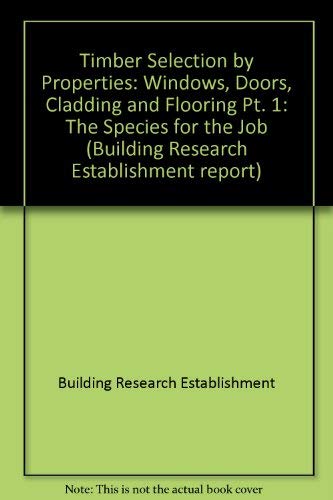 Timber Selection by Properties: Windows, Doors, Cladding and Flooring Pt. 1: The Species for the Job (Building Research Establishment report)

Building Research Establishment

Note: This is not the actual book cover